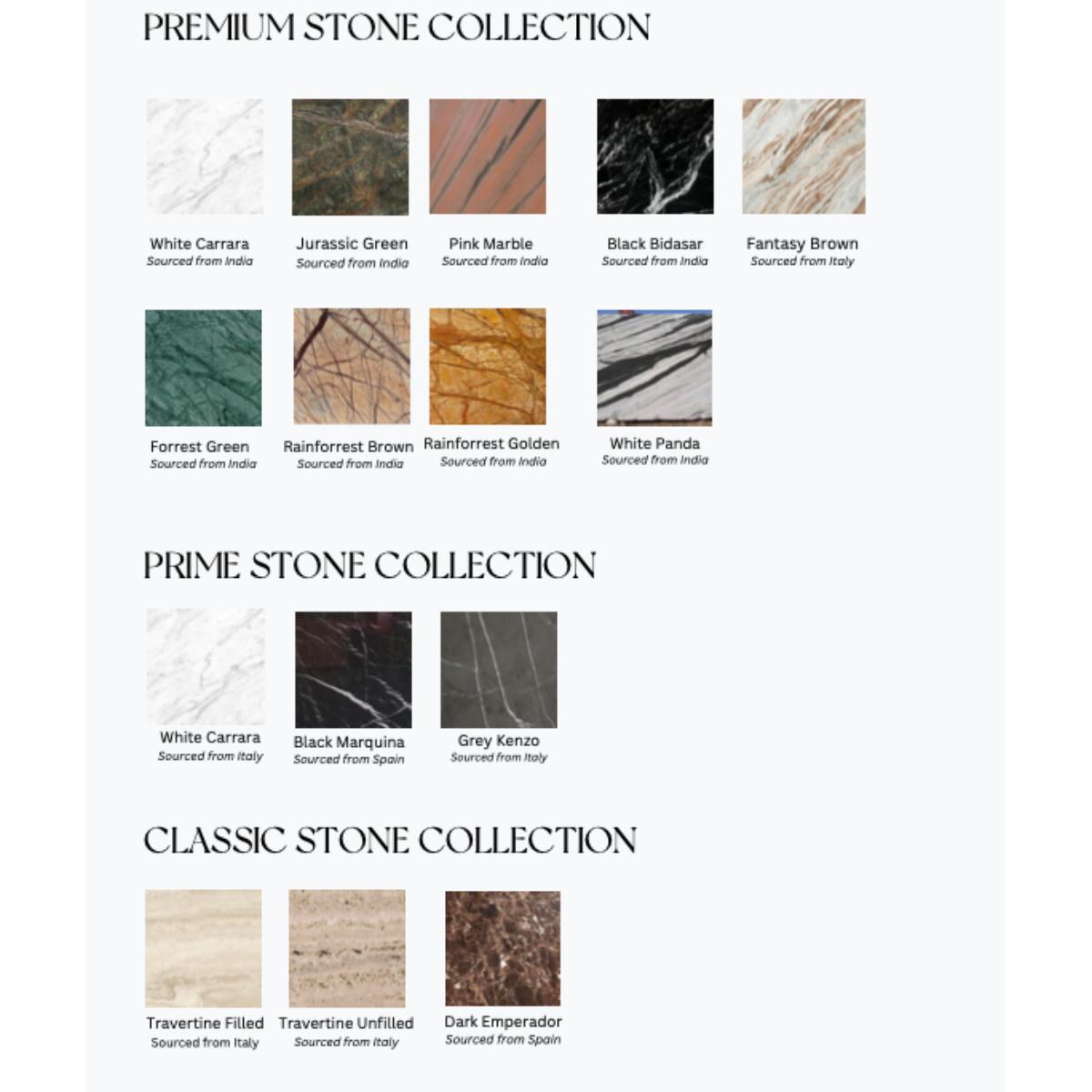 PREMIUM STONE COLLECTION

White Carrara
Sourced from India

Jurassic Green
Sourced from India

Pink Marble
Sourced from India

Black Bidasar
Sourced from India

Fantasy Brown
Sourced from Italy

Forrest Green
Sourced from India

Rainforrest Brown
Sourced from India

Rainforrest Golden
Sourced from India

White Panda
Sourced from India

PRIME STONE COLLECTION

White Carrara
Sourced from Italy

Black Marquina
Sourced from Spain

Grey Kenzo
Sourced from Italy

CLASSIC STONE COLLECTION

Travertine Filled
Sourced from Italy

Travertine Unfilled
Sourced from Italy

Dark Emperador
Sourced from Spain